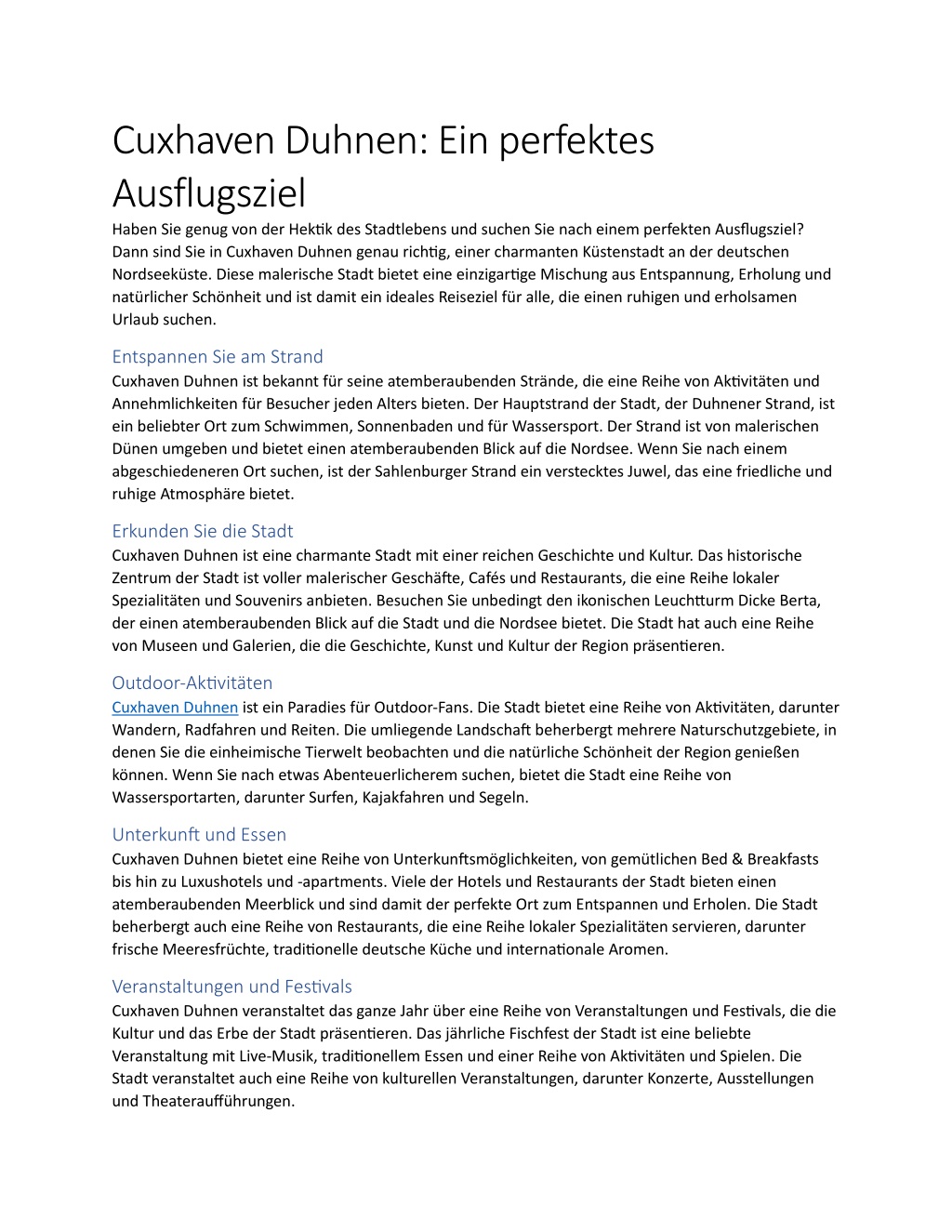 Cuxhaven Duhnen: Ein perfektes Ausflugsziel

Haben Sie genug von der Hektik des Stadtlebens und suchen Sie nach einem perfekten Ausflugsziel? Dann sind Sie in Cuxhaven Duhnen genau richtig, einer charmanten Küstenstadt an der deutschen Nordseeküste. Diese malerische Stadt bietet eine einzigartige Mischung aus Entspannung, Erholung und natürlicher Schönheit und ist damit ein ideales Reiseziel für alle, die einen ruhigen und erholsamen Urlaub suchen.

Entspannen Sie am Strand

Cuxhaven Duhnen ist bekannt für seine atemberaubenden Strände, die eine Reihe von Aktivitäten und Annehmlichkeiten für Besucher jeden Alters bieten. Der Hauptstrand der Stadt, der Duhnener Strand, ist ein beliebter Ort zum Schwimmen, Sonnenbaden und für Wassersport. Der Strand ist von malerischen Dünen umgeben und bietet einen atemberaubenden Blick auf die Nordsee. Wenn Sie nach einem abgeschiedeneren Ort suchen, ist der Sahlenburger Strand ein verstecktes Juwel, das eine friedliche und ruhige Atmosphäre bietet.

Erkunden Sie die Stadt

Cuxhaven Duhnen ist eine charmante Stadt mit einer reichen Geschichte und Kultur. Das historische Zentrum der Stadt ist voller malerischer Geschäfte, Cafés und Restaurants, die eine Reihe lokaler Spezialitäten und Souvenirs anbieten. Besuchen Sie unbedingt den ikonischen Leuchtturm Dicke Berta, der einen atemberaubenden Blick auf die Stadt und die Nordsee bietet. Die Stadt hat auch eine Reihe von Museen und Galerien, die die Geschichte, Kunst und Kultur der Region präsentieren.

Outdoor-Aktivitäten

Cuxhaven Duhnen ist ein Paradies für Outdoor-Fans. Die Stadt bietet eine Reihe von Aktivitäten, darunter Wandern, Radfahren und Reiten. Die umliegende Landschaft beherbergt mehrere Naturschutzgebiete, in denen Sie die einheimische Tierwelt beobachten und die natürliche Schönheit der Region genießen können. Wenn Sie nach etwas Abenteuerlicherem suchen, bietet die Stadt eine Reihe von Wassersportarten, darunter Surfen, Kajakfahren und Segeln.

Unterkunft und Essen

Cuxhaven Duhnen bietet eine Reihe von Unterkunftsmöglichkeiten, von gemütlichen Bed & Breakfasts bis hin zu Luxushotels und -apartments. Viele der Hotels und Restaurants der Stadt bieten einen atemberaubenden Meerblick und sind damit der perfekte Ort zum Entspannen und Erholen. Die Stadt beherbergt auch eine Reihe von Restaurants, die eine Reihe lokaler Spezialitäten servieren, darunter frische Meeresfrüchte, traditionelle deutsche Küche und internationale Aromen.

Veranstaltungen und Festivals

Cuxhaven Duhnen veranstaltet das ganze Jahr über eine Reihe von Veranstaltungen und Festivals, die die Kultur und das Erbe der Stadt präsentieren. Das jährliche Fischfest der Stadt ist eine beliebte Veranstaltung mit Live-Musik, traditionellem Essen und einer Reihe von Aktivitäten und Spielen. Die Stadt veranstaltet auch eine Reihe von kulturellen Veranstaltungen, darunter Konzerte, Ausstellungen und Theateraufführungen.